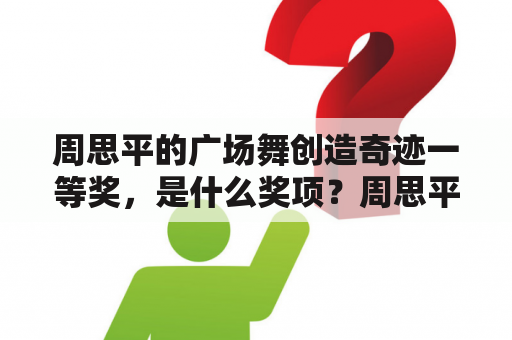 周思平的广场舞创造奇迹一等奖，是什么奖项？周思平